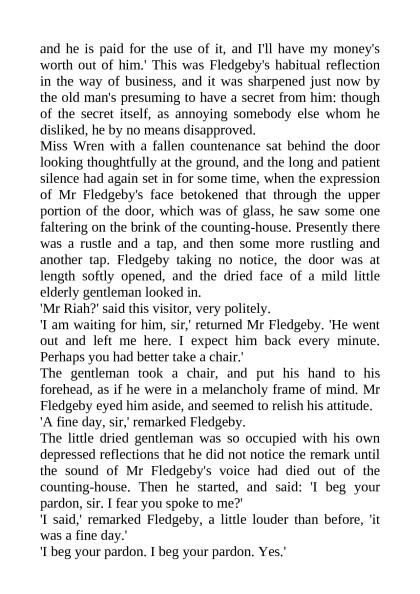 and he is paid for the use of it, and I'll have my money's worth out of him.' This was Fledgeby's habitual reflection in the way of business, and it was sharpened just now by the old man's presuming to have a secret from him: though of the secret itself, as annoying somebody else whom he disliked, he by no means disapproved.

Miss Wren with a fallen countenance sat behind the door looking thoughtfully at the ground, and the long and patient silence had again set in for some time, when the expression of Mr Fledgeby's face betokened that through the upper portion of the door, which was of glass, he saw some one faltering on the brink of the counting-house. Presently there was a rustle and a tap, and then some more rustling and another tap. Fledgeby taking no notice, the door was at length softly opened, and the dried face of a mild little elderly gentleman looked in.

'Mr Riah?' said this visitor, very politely.

'I am waiting for him, sir,' returned Mr Fledgeby. 'He went out and left me here. I expect him back every minute. Perhaps you had better take a chair.'

The gentleman took a chair, and put his hand to his forehead, as if he were in a melancholy frame of mind. Mr Fledgeby eyed him aside, and seemed to relish his attitude.

'A fine day, sir,' remarked Fledgeby.

The little dried gentleman was so occupied with his own depressed reflections that he did not notice the remark until the sound of Mr Fledgeby's voice had died out of the counting-house. Then he started, and said: 'I beg your pardon, sir. I fear you spoke to me?'

'I said,' remarked Fledgeby, a little louder than before, 'it was a fine day.'

'I beg your pardon. I beg your pardon. Yes.'